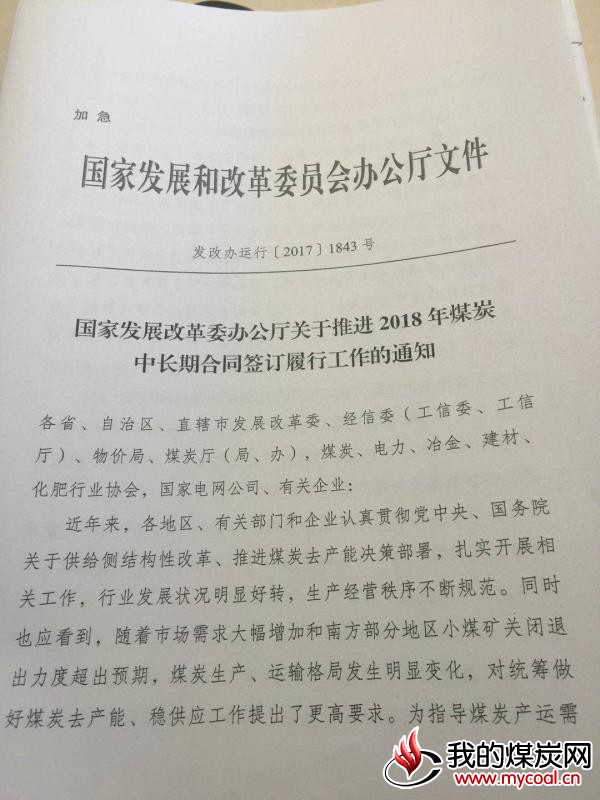 加急

国家发展和改革委员会办公厅文件

发改办运行〔2017〕1843号

国家发展改革委办公厅关于推进2018年煤炭中长期合同签订履行工作的通知

各省、自治区、直辖市发展改革委、经信委（工信委、工信厅）、物价局、煤炭厅（局、办），煤炭、电力、冶金、建材、化肥行业协会，国家电网公司、有关企业：

近年来，各地区、有关部门和企业认真贯彻党中央、国务院关于供给侧结构性改革、推进煤炭去产能决策部署，扎实开展相关工作，行业发展状况明显好转，生产经营秩序不断规范。同时也应看到，随着市场需求大幅增加和南方部分地区小煤矿关闭退出力度超出预期，煤炭生产、运输格局发生明显变化，对统筹做好煤炭去产能、稳供应工作提出了更高要求。为指导煤炭产运需

我的煤炭网
www.mycoal.cn